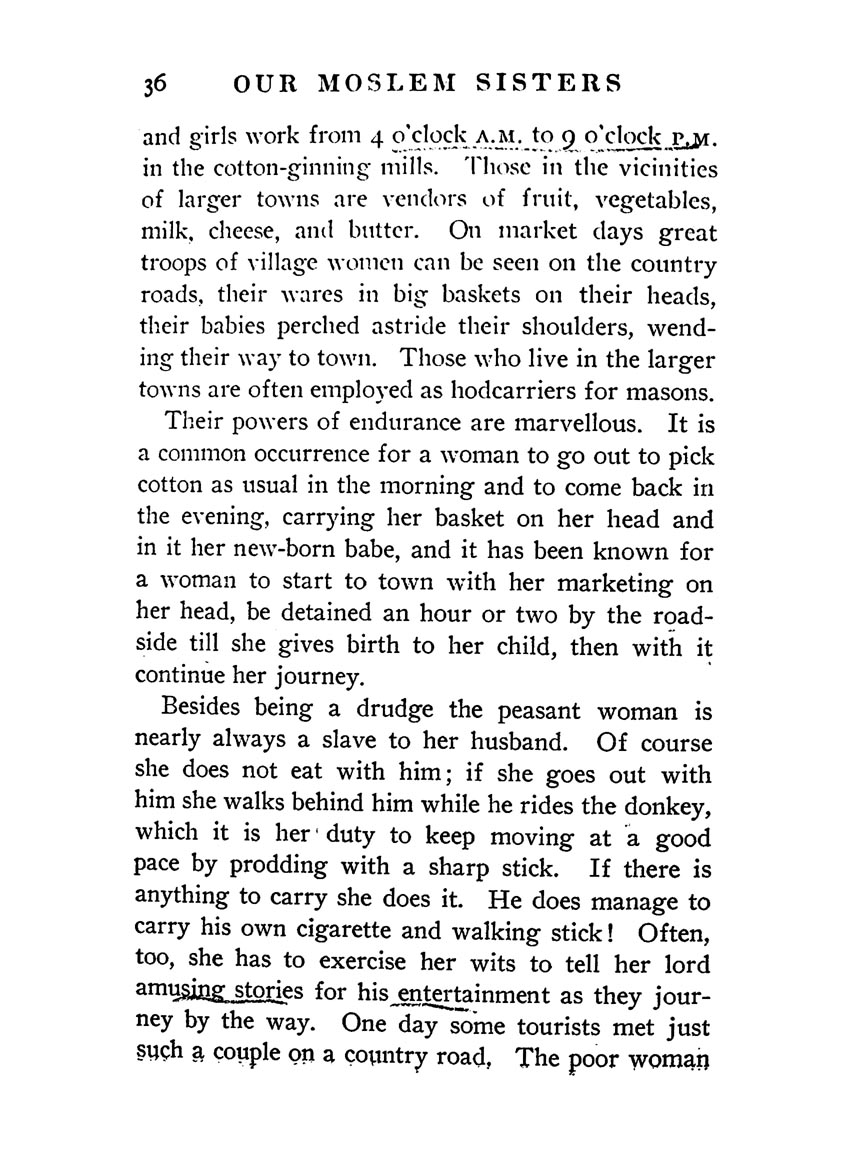 36 OUR MOSLEM SISTERS

and girls work from 4 o'clock A.M. to 9 o'clock P.M. in the cotton-ginning mills. Those in the vicinities of larger towns are vendors of fruit, vegetables, milk, cheese, and butter. On market days great troops of village women can be seen on the country roads, their wares in big baskets on their heads, their babies perched astride their shoulders, wending their way to town. Those who live in the larger towns are often employed as hodcarriers for masons.

Their powers of endurance are marvellous. It is a common occurrence for a woman to go out to pick cotton as usual in the morning and to come back in the evening, carrying her basket on her head and in it her new-born babe, and it has been known for a woman to start to town with her marketing on her head, be detained an hour or two by the roadside till she gives birth to her child, then with it continue her journey.

Besides being a drudge the peasant woman is nearly always a slave to her husband. Of course she does not eat with him; if she goes out with him she walks behind him while he rides the donkey, which it is her duty to keep moving at a good pace by prodding with a sharp stick. If there is anything to carry she does it. He does manage to carry his own cigarette and walking stick! Often, too, she has to exercise her wits to tell her lord amusing stories for his entertainment as they journey by the way. One day some tourists met just such a couple on a country road. The poor woman